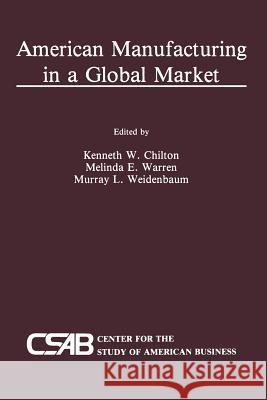 American Manufacturing in a Global Market

Edited by

Kenneth W. Chilton
Melinda E. Warren
Murray L. Weidenbaum

CSAB CENTER FOR THE STUDY OF AMERICAN BUSINESS

Kraina Książek